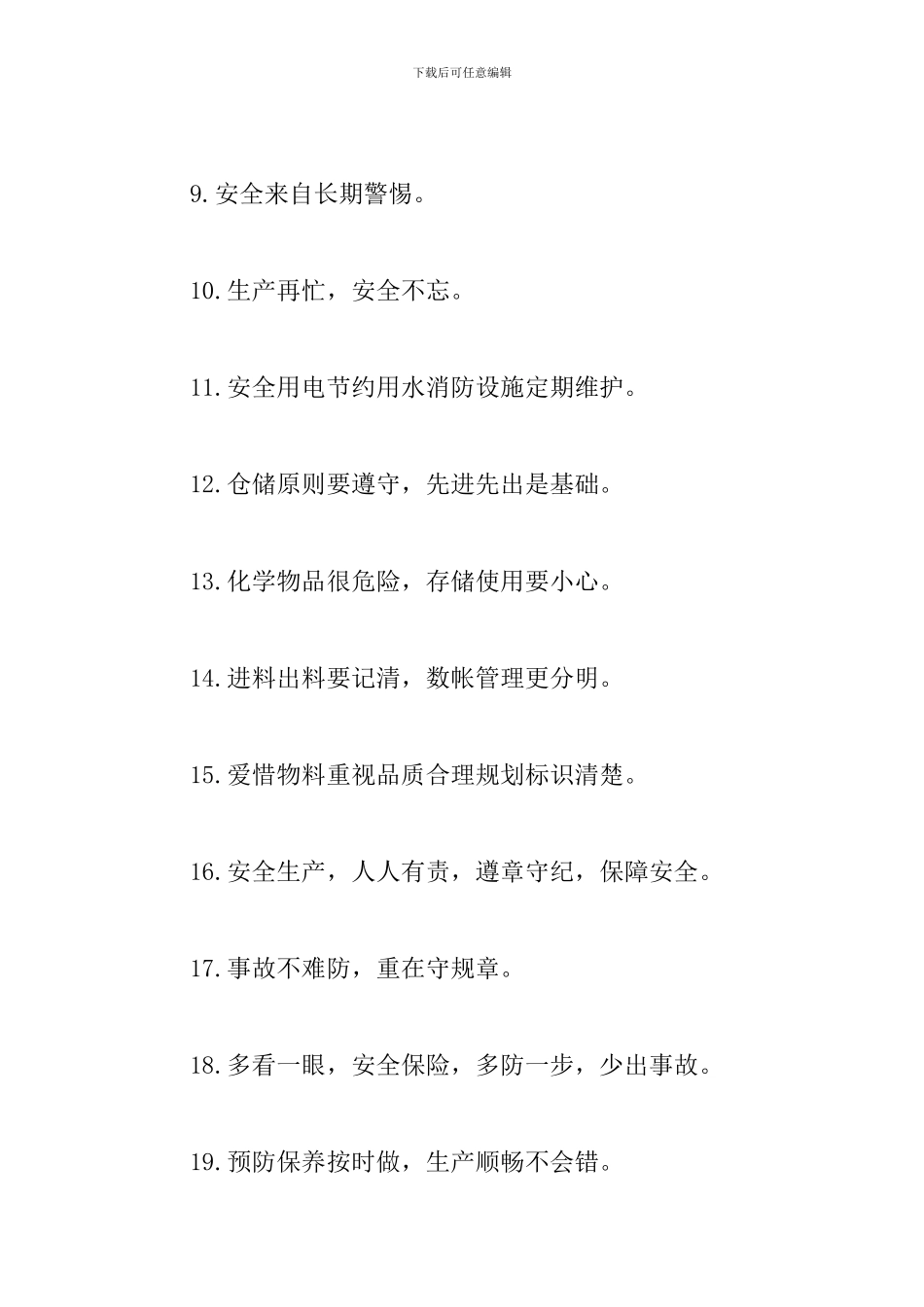 下载后可任意编辑

9.安全来自长期警惕。

10.生产再忙，安全不忘。

11.安全用电节约用水消防设施定期维护。

12.仓储原则要遵守，先进先出是基础。

13.化学物品很危险，存储使用要小心。

14.进料出料要记清，数帐管理更分明。

15.爱惜物料重视品质合理规划标识清楚。

16.安全生产，人人有责，遵章守纪，保障安全。

17.事故不难防，重在守规章。

18.多看一眼，安全保险，多防一步，少出事故。

19.预防保养按时做，生产顺畅不会错。